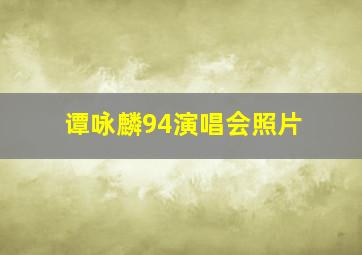 谭咏麟94演唱会照片